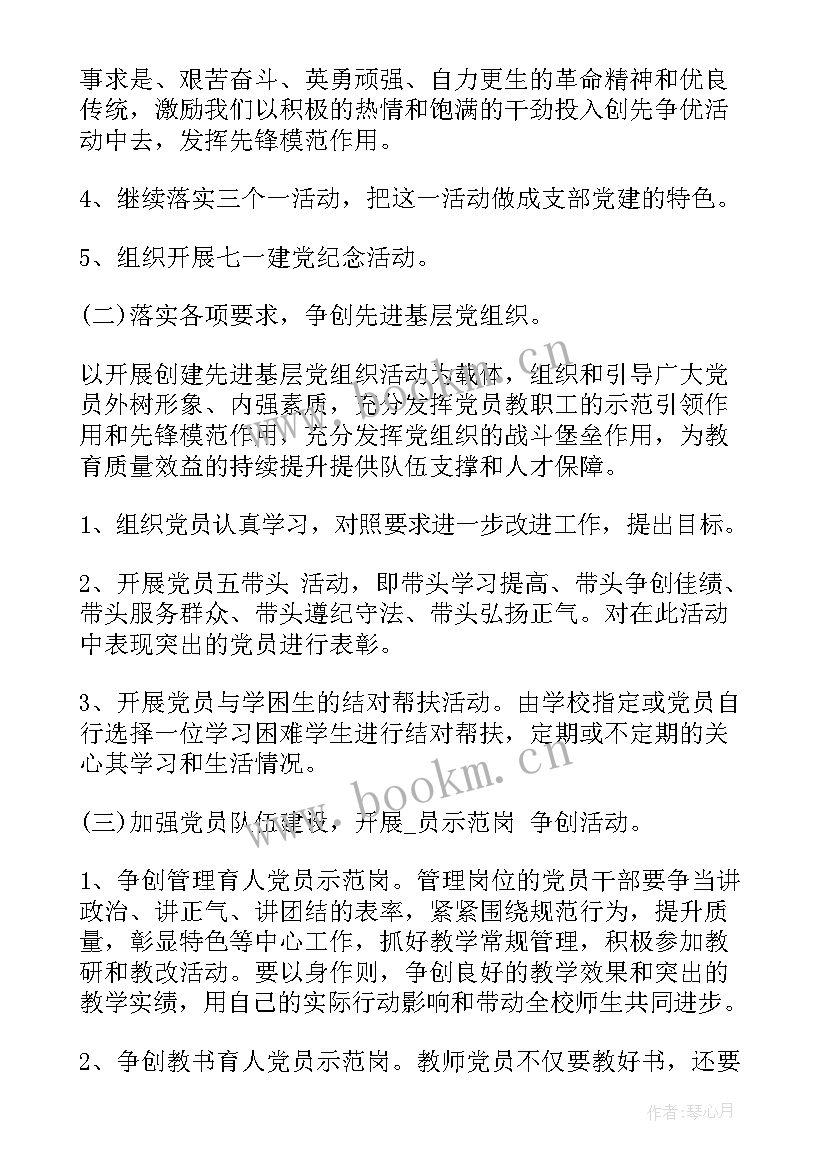 事求是、艰苦奋斗、英勇顽强、自力更生的革命精神和优良传统，激励我们以积极的热情和饱满的干劲投入创先争优活动中去，发挥先锋模范作用。

4、继续落实三个一活动，把这一活动做成支部党建的特色。

5、组织开展七一建党纪念活动。

(二)落实各项要求，争创先进基层党组织。

以开展创建先进基层党组织活动为载体，组织和引导广大党员外树形象、内强素质，充分发挥党员教职工的示范引领作用和先锋模范作用，充分发挥党组织的战斗堡垒作用，为教育质量效益的持续提升提供队伍支撑和人才保障。

1、组织党员认真学习，对照要求进一步改进工作，提出目标。

2、开展党员五带头 活动，即带头学习提高、带头争创佳绩、带头服务群众、带头遵纪守法、带头弘扬正气。对在此活动中表现突出的党员进行表彰。

3、开展党员与学困生的结对帮扶活动。由学校指定或党员自行选择一位学习困难学生进行结对帮扶，定期或不定期的关心其学习和生活情况。

(三)加强党员队伍建设，开展_员示范岗 争创活动。

1、争创管理育人党员示范岗。管理岗位的党员干部要争当讲政治、讲正气、讲团结的表率，紧紧围绕规范行为，提升质量，彰显特色等中心工作，抓好教学常规管理，积极参加教研和教改活动。要以身作则，争创良好的教学效果和突出的教学实绩，用自己的实际行动影响和带动全校师生共同进步。

2、争创教书育人党员示范岗。教师党员不仅要教好书，还要

www.bookm.cn

作者：琴心月